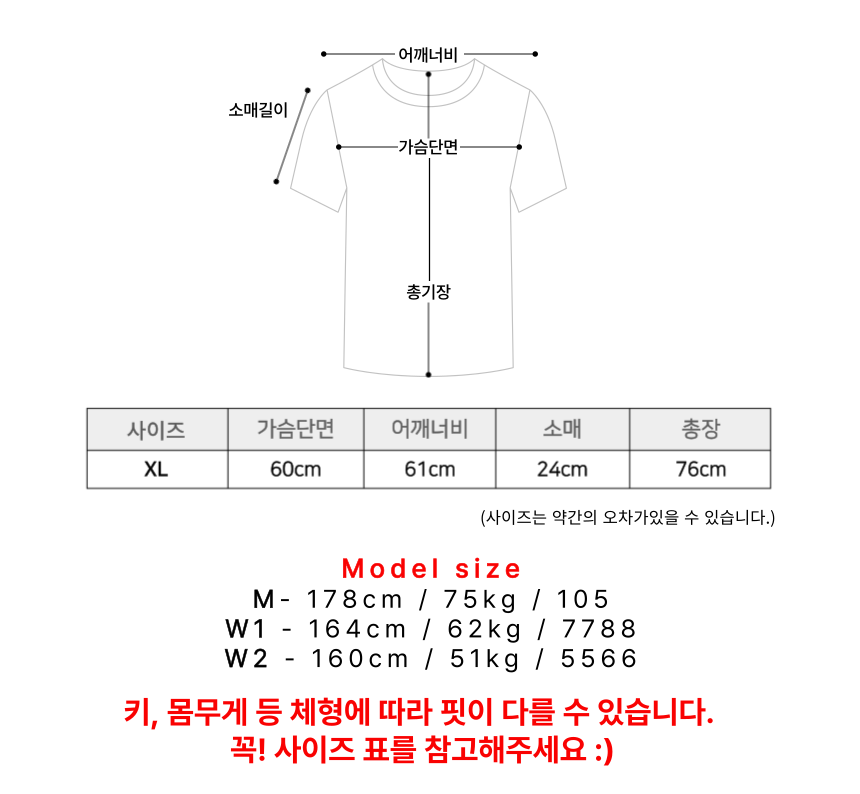 어깨너비

소매길이

가슴단면

총기장

| 사이즈 | 가슴단면 | 어깨너비 | 소매 | 총장 |
|---|---|---|---|---|
| XL | 60cm | 61cm | 24cm | 76cm |

(사이즈는 약간의 오차가있을 수 있습니다.)

Model size
M- 178cm / 75kg / 105
W1 - 164cm / 62kg / 7788
W2 - 160cm / 51kg / 5566

키, 몸무게 등 체형에 따라 핏이 다를 수 있습니다.
꼭! 사이즈 표를 참고해주세요 :)